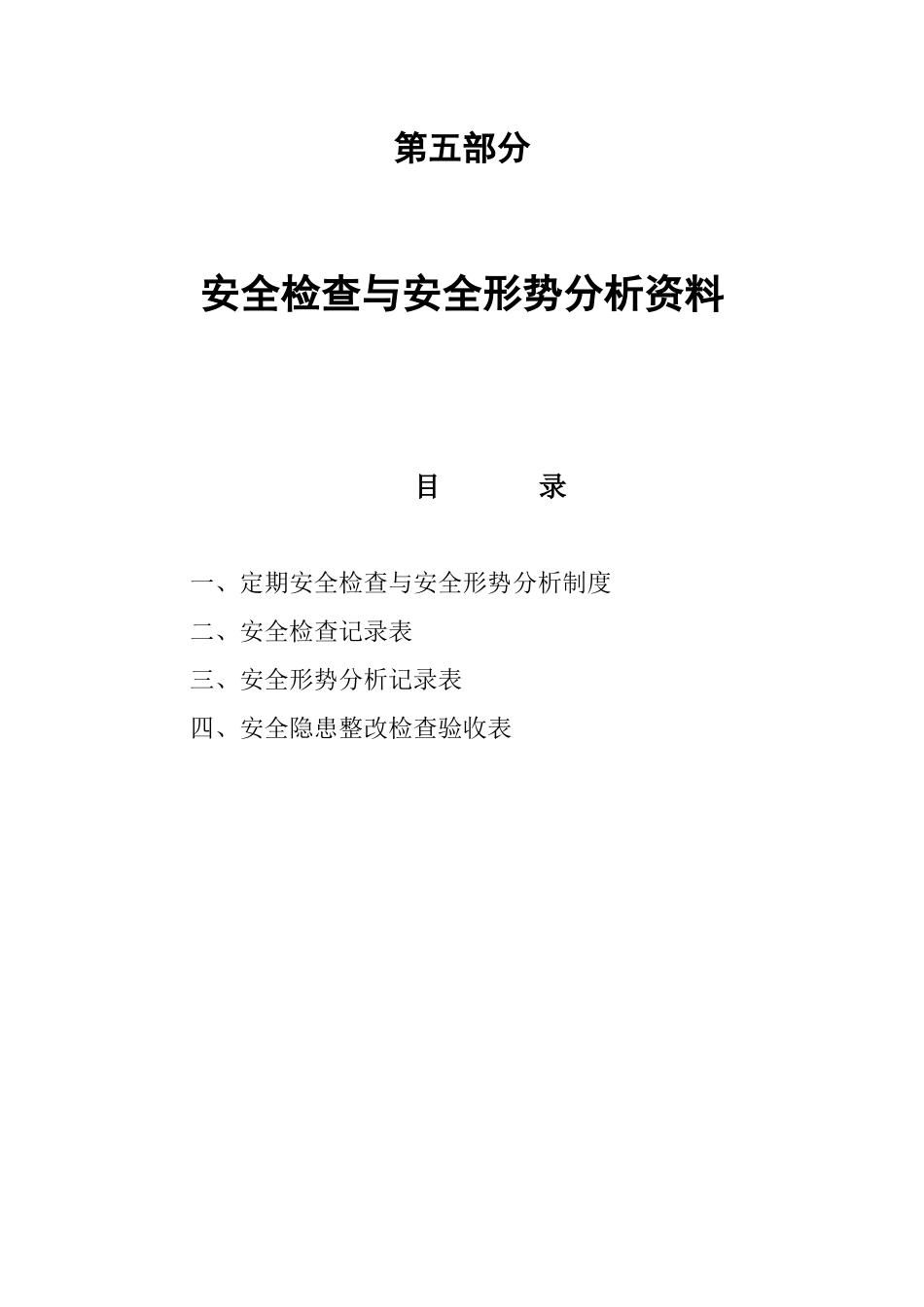 第五部分

安全检查与安全形势分析资料

目　　录

一、定期安全检查与安全形势分析制度

二、安全检查记录表

三、安全形势分析记录表

四、安全隐患整改检查验收表